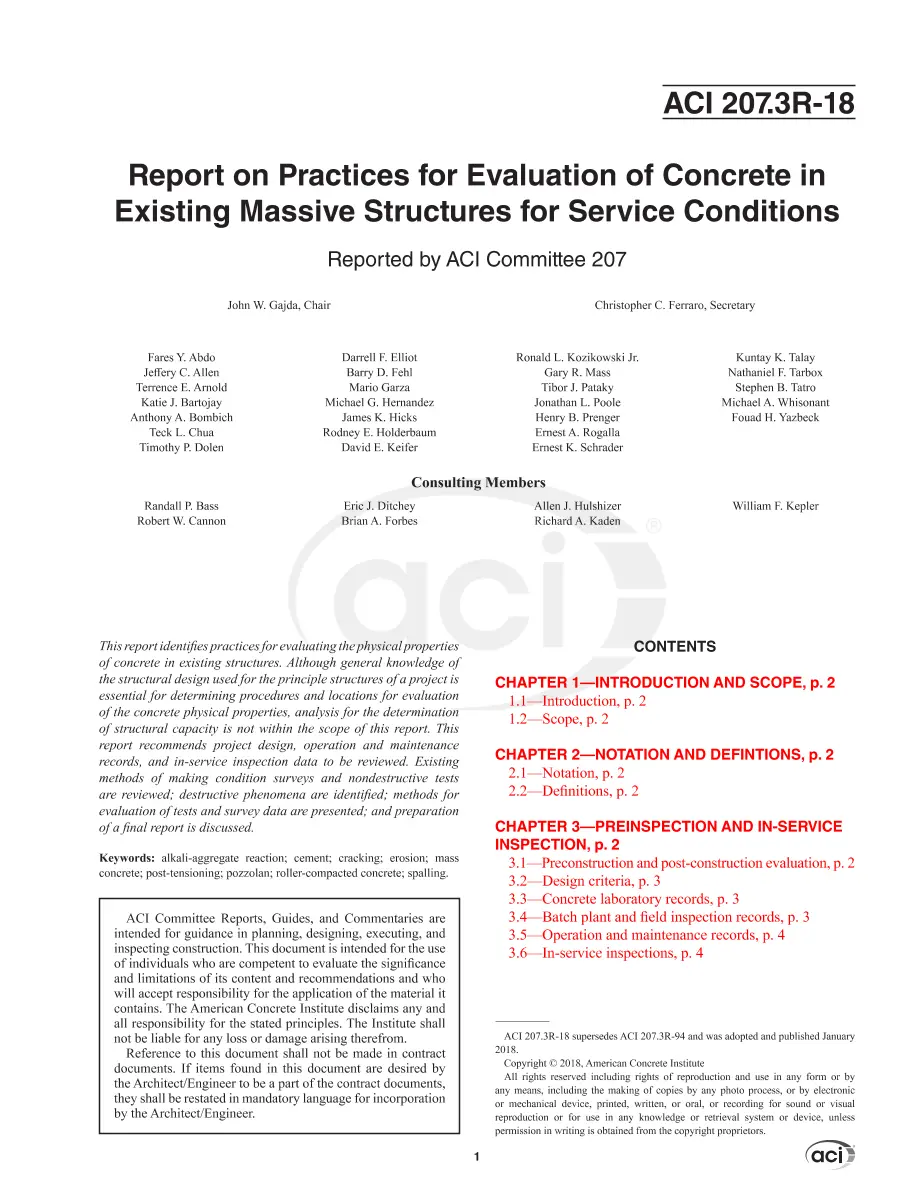 ACI 207.3R-18

Report on Practices for Evaluation of Concrete in Existing Massive Structures for Service Conditions

Reported by ACI Committee 207

John W. Gajda, Chair

Christopher C. Ferraro, Secretary

Fares Y. Abdo
Jeffery C. Allen
Terrence E. Arnold
Katie J. Bartojay
Anthony A. Bombich
Teck L. Chua
Timothy P. Dolen

Darrell F. Elliot
Barry D. Fehl
Mario Garza
Michael G. Hernandez
James K. Hicks
Rodney E. Holderbaum
David E. Keifer

Ronald L. Kozikowski Jr.
Gary R. Mass
Tibor J. Pataky
Jonathan L. Poole
Henry B. Prenger
Ernest A. Rogalla
Ernest K. Schrader

Kuntay K. Talay
Nathaniel F. Tarbox
Stephen B. Tatro
Michael A. Whisonant
Fouad H. Yazbeck

Consulting Members

Randall P. Bass
Robert W. Cannon

Eric J. Ditchey
Brian A. Forbes

Allen J. Hulshizer
Richard A. Kaden

William F. Kepler

This report identifies practices for evaluating the physical properties of concrete in existing structures. Although general knowledge of the structural design used for the principle structures of a project is essential for determining procedures and locations for evaluation of the concrete physical properties, analysis for the determination of structural capacity is not within the scope of this report. This report recommends project design, operation and maintenance records, and in-service inspection data to be reviewed. Existing methods of making condition surveys and nondestructive tests are reviewed; destructive phenomena are identified; methods for evaluation of tests and survey data are presented; and preparation of a final report is discussed.

Keywords: alkali-aggregate reaction; cement; cracking; erosion; mass concrete; post-tensioning; pozzolan; roller-compacted concrete; spalling.

ACI Committee Reports, Guides, and Commentaries are intended for guidance in planning, designing, executing, and inspecting construction. This document is intended for the use of individuals who are competent to evaluate the significance and limitations of its content and recommendations and who will accept responsibility for the application of the material it contains. The American Concrete Institute disclaims any and all responsibility for the stated principles. The Institute shall not be liable for any loss or damage arising therefrom.

Reference to this document shall not be made in contract documents. If items found in this document are desired by the Architect/Engineer to be a part of the contract documents, they shall be restated in mandatory language for incorporation by the Architect/Engineer.

CONTENTS

CHAPTER 1—INTRODUCTION AND SCOPE, p. 2
1.1—Introduction, p. 2
1.2—Scope, p. 2

CHAPTER 2—NOTATION AND DEFINTIONS, p. 2
2.1—Notation, p. 2
2.2—Definitions, p. 2

CHAPTER 3—PREINSPECTION AND IN-SERVICE INSPECTION, p. 2
3.1—Preconstruction and post-construction evaluation, p. 2
3.2—Design criteria, p. 3
3.3—Concrete laboratory records, p. 3
3.4—Batch plant and field inspection records, p. 3
3.5—Operation and maintenance records, p. 4
3.6—In-service inspections, p. 4

ACI 207.3R-18 supersedes ACI 207.3R-94 and was adopted and published January 2018.

Copyright © 2018, American Concrete Institute

All rights reserved including rights of reproduction and use in any form or by any means, including the making of copies by any photo process, or by electronic or mechanical device, printed, written, or oral, or recording for sound or visual reproduction or for use in any knowledge or retrieval system or device, unless permission in writing is obtained from the copyright proprietors.

1

aci